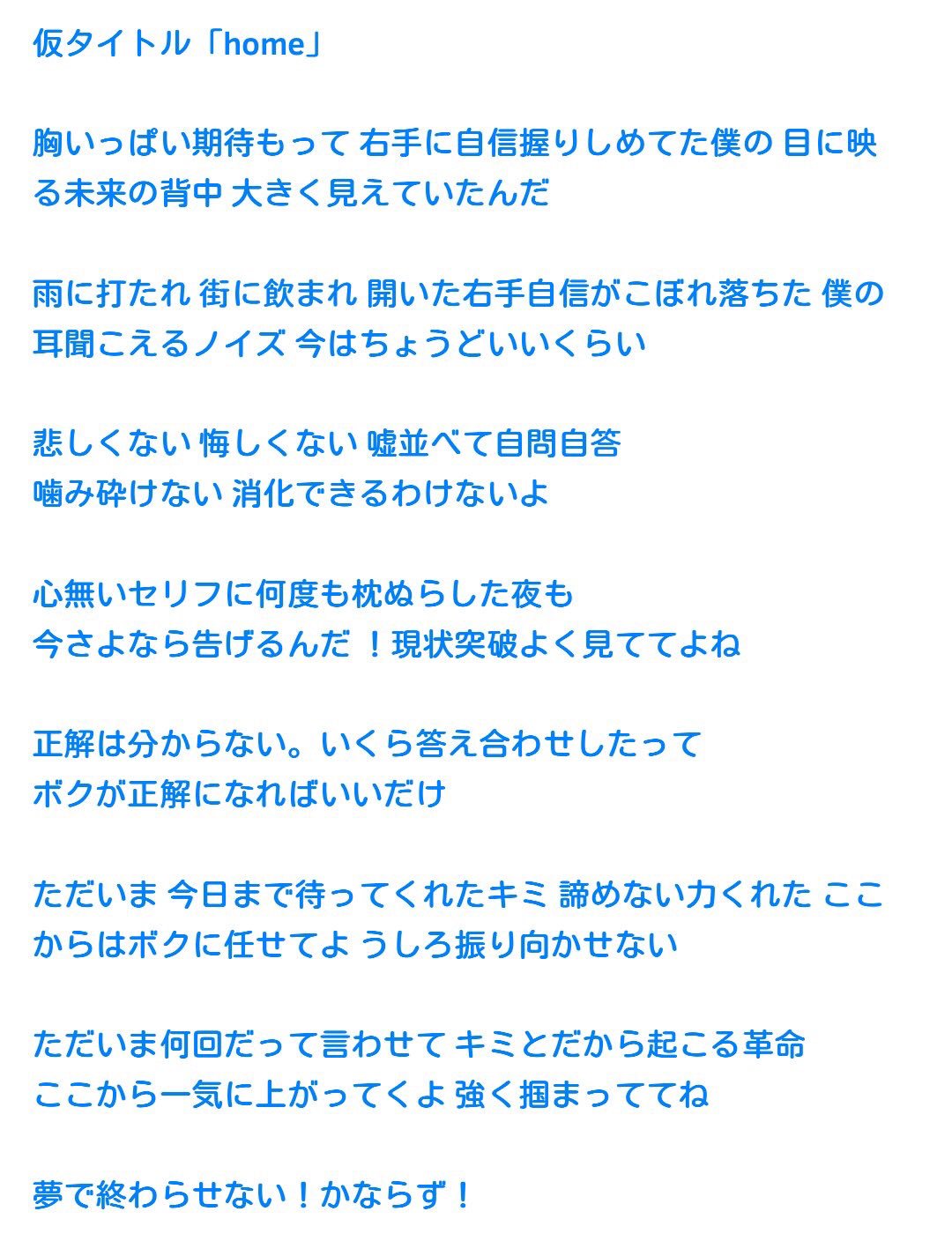 仮タイトル「home」

胸いっぱい期待もって 右手に自信握りしめてた僕の 目に映る未来の背中 大きく見えていたんだ

雨に打たれ 街に飲まれ 開いた右手自信がこぼれ落ちた 僕の耳聞こえるノイズ 今はちょうどいいくらい

悲しくない 悔しくない 嘘並べて自問自答
噛み砕けない 消化できるわけないよ

心無いセリフに何度も枕ぬらした夜も
今さよなら告げるんだ ！現状突破よく見ててよね

正解は分からない。いくら答え合わせしたって
ボクが正解になればいいだけ

ただいま 今日まで待ってくれたキミ 諦めない力くれた ここからはボクに任せてよ うしろ振り向かせない

ただいま何回だって言わせて キミとだから起こる革命
ここから一気に上がってくよ 強く掴まっててね

夢で終わらせない！かならず！